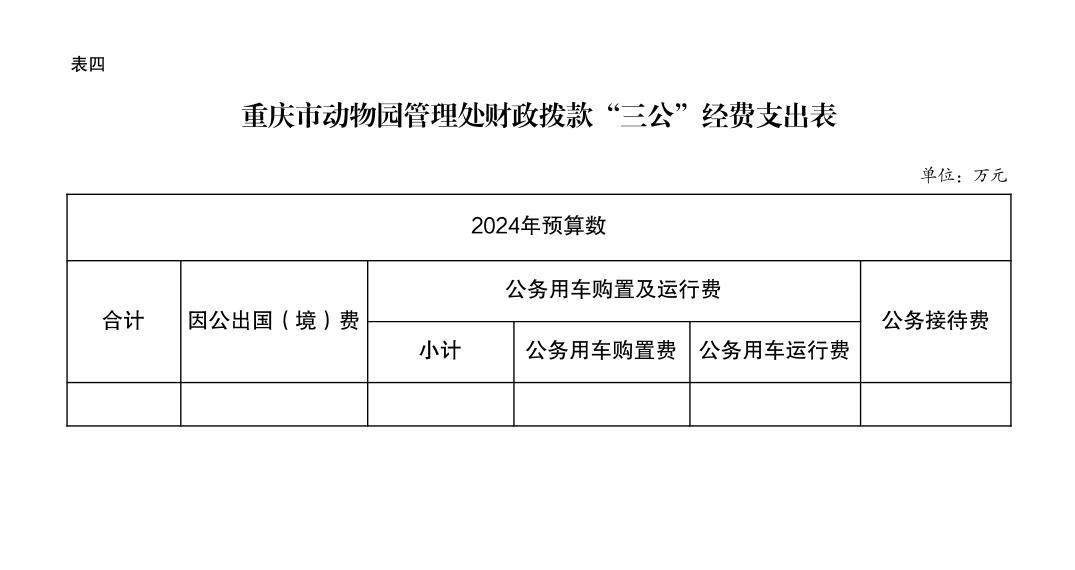 表四

重庆市动物园管理处财政拨款“三公”经费支出表

单位：万元

| 2024年预算数 | | | | | |
|---|---|---|---|---|---|
| 合计 | 因公出国（境）费 | 公务用车购置及运行费 | | | 公务接待费 |
| | | 小计 | 公务用车购置费 | 公务用车运行费 | |
| | | | | | |